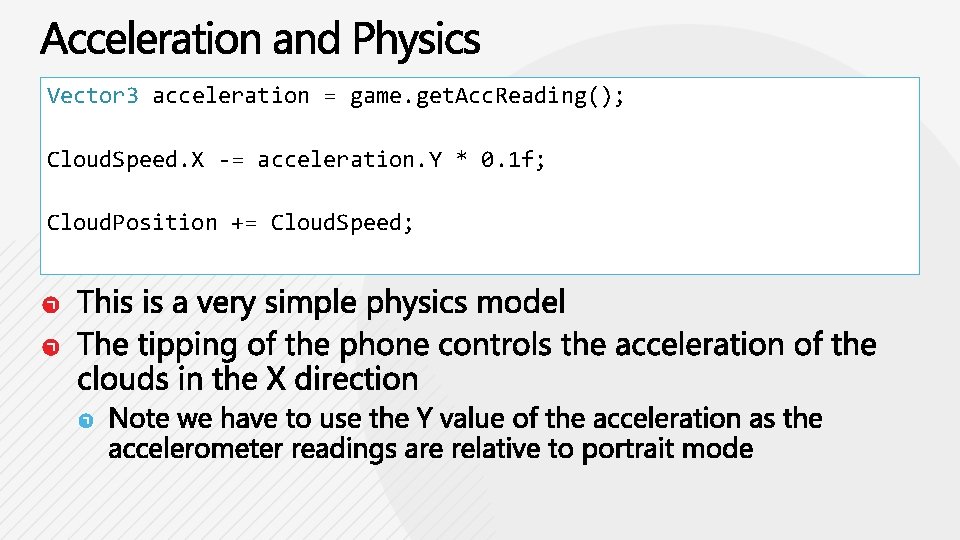 Acceleration and Physics

Vector3 acceleration = game.getAccReading();

CloudSpeed.X -= acceleration.Y * 0.1f;

CloudPosition += CloudSpeed;

This is a very simple physics model

The tipping of the phone controls the acceleration of the clouds in the X direction

Note we have to use the Y value of the acceleration as the accelerometer readings are relative to portrait mode